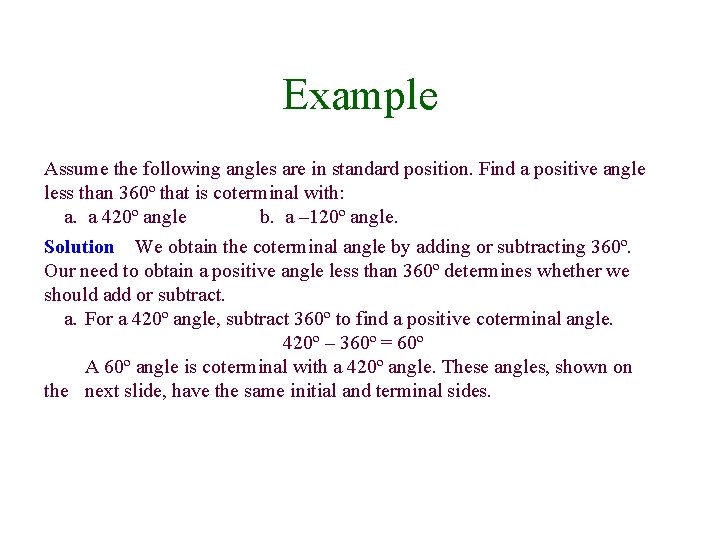 Example

Assume the following angles are in standard position. Find a positive angle less than $360^\circ$ that is coterminal with:

a. a $420^\circ$ angle    b. a $-120^\circ$ angle.

Solution We obtain the coterminal angle by adding or subtracting $360^\circ$. Our need to obtain a positive angle less than $360^\circ$ determines whether we should add or subtract.

a. For a $420^\circ$ angle, subtract $360^\circ$ to find a positive coterminal angle.

$420^\circ - 360^\circ = 60^\circ$

A $60^\circ$ angle is coterminal with a $420^\circ$ angle. These angles, shown on the next slide, have the same initial and terminal sides.